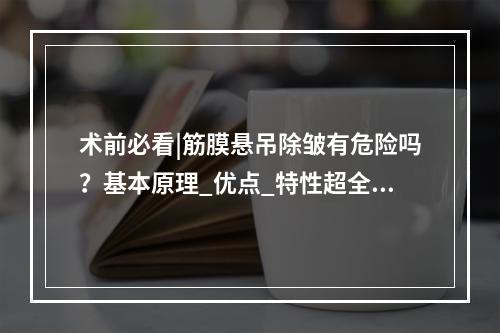 术前必看|筋膜悬吊除皱有危险吗？基本原理_优点_特性超全...